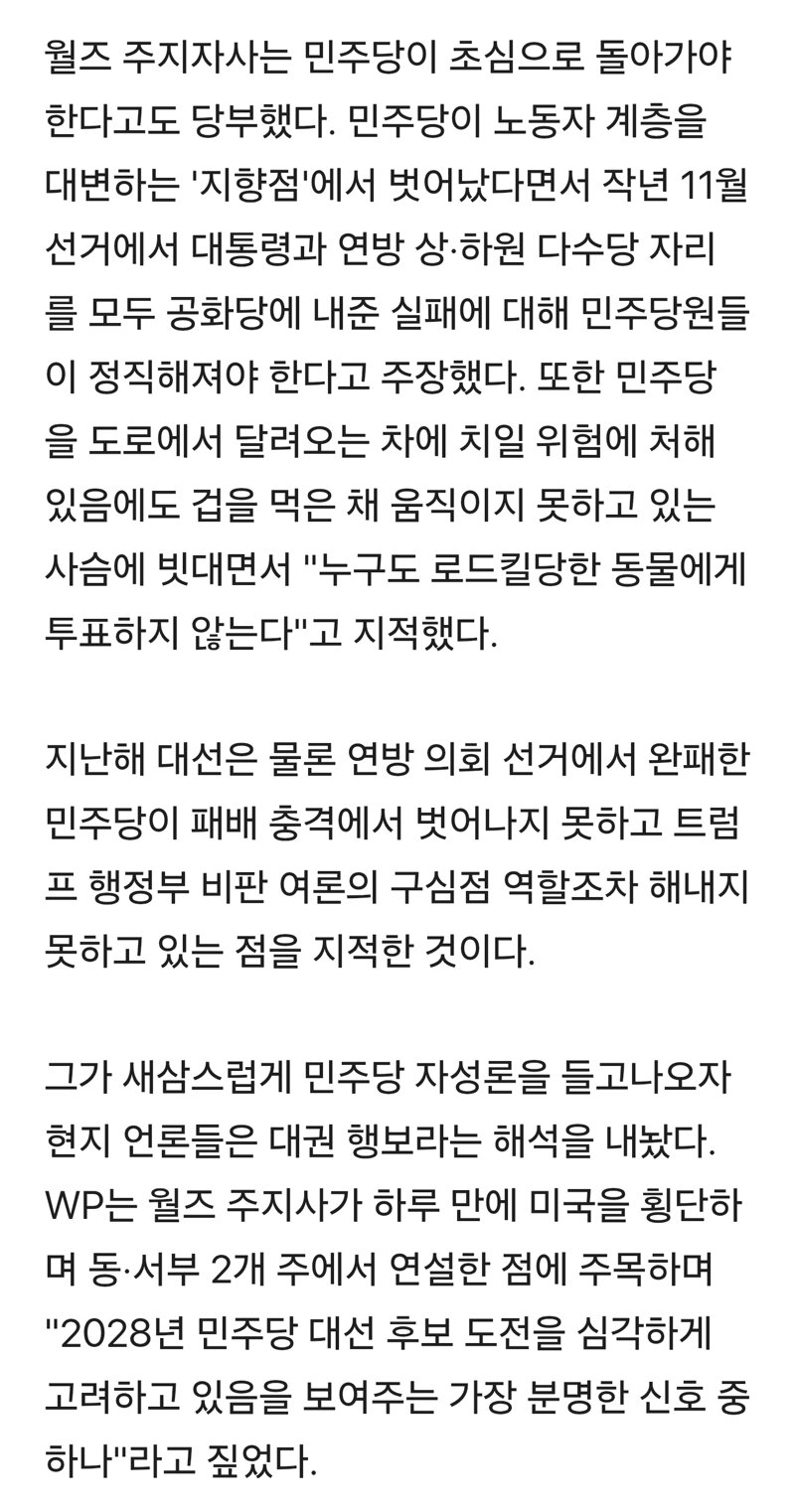 월즈 주지자사는 민주당이 초심으로 돌아가야 한다고도 당부했다. 민주당이 노동자 계층을 대변하는 '지향점'에서 벗어났다면서 작년 11월 선거에서 대통령과 연방 상·하원 다수당 자리를 모두 공화당에 내준 실패에 대해 민주당원들이 정직해져야 한다고 주장했다. 또한 민주당을 도로에서 달려오는 차에 치일 위험에 처해 있음에도 겁을 먹은 채 움직이지 못하고 있는 사슴에 빗대면서 "누구도 로드킬당한 동물에게 투표하지 않는다"고 지적했다.

지난해 대선은 물론 연방 의회 선거에서 완패한 민주당이 패배 충격에서 벗어나지 못하고 트럼프 행정부 비판 여론의 구심점 역할조차 해내지 못하고 있는 점을 지적한 것이다.

그가 새삼스럽게 민주당 자성론을 들고나오자 현지 언론들은 대권 행보라는 해석을 내놨다. WP는 월즈 주지사가 하루 만에 미국을 횡단하며 동·서부 2개 주에서 연설한 점에 주목하며 "2028년 민주당 대선 후보 도전을 심각하게 고려하고 있음을 보여주는 가장 분명한 신호 중 하나"라고 짚었다.